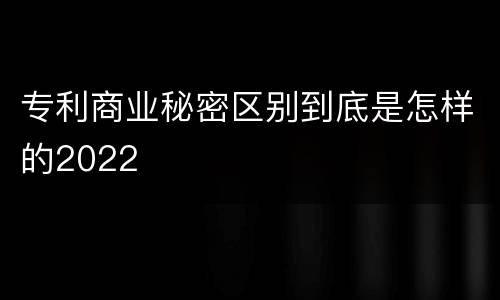 专利商业秘密区别到底是怎样的2022